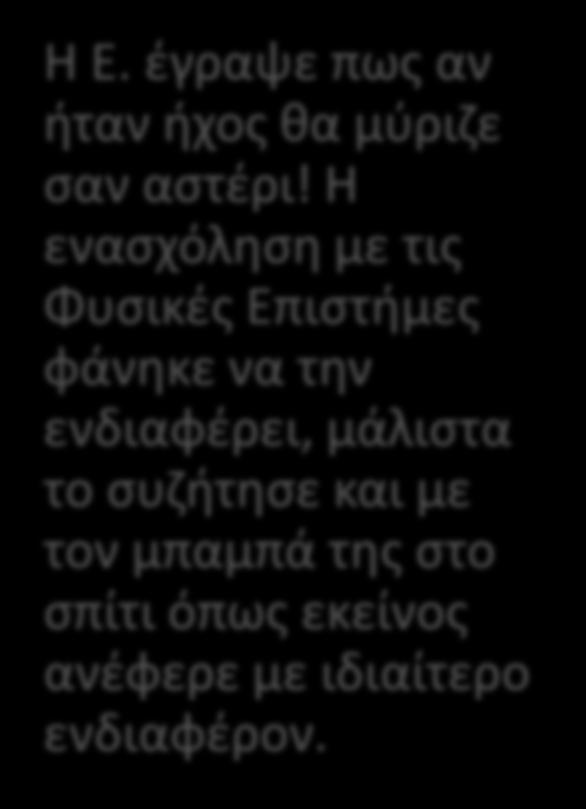 Η Ε. έγραψε πως αν ήταν ήχος θα μύριζε σαν αστέρι! Η ενασχόληση με τις Φυσικές Επιστήμες φάνηκε να την ενδιαφέρει, μάλιστα το συζήτησε και με τον μπαμπά της στο σπίτι όπως εκείνος ανέφερε με ιδιαίτερο ενδιαφέρον.